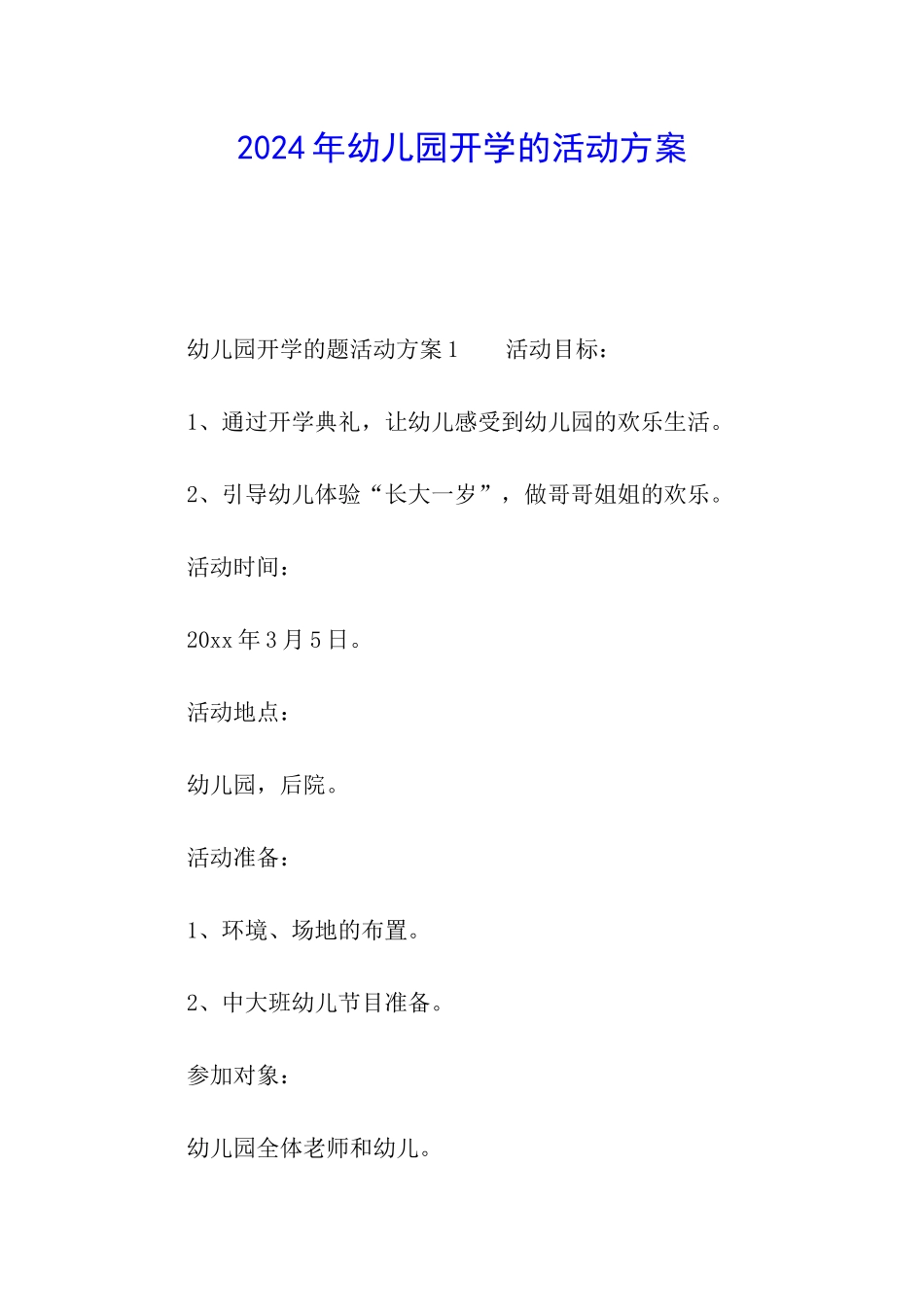 2024年幼儿园开学的活动方案

幼儿园开学的题活动方案1　　活动目标：

1、通过开学典礼，让幼儿感受到幼儿园的欢乐生活。

2、引导幼儿体验“长大一岁”，做哥哥姐姐的欢乐。

活动时间：

20xx年3月5日。

活动地点：

幼儿园，后院。

活动准备：

1、环境、场地的布置。

2、中大班幼儿节目准备。

参加对象：

幼儿园全体老师和幼儿。